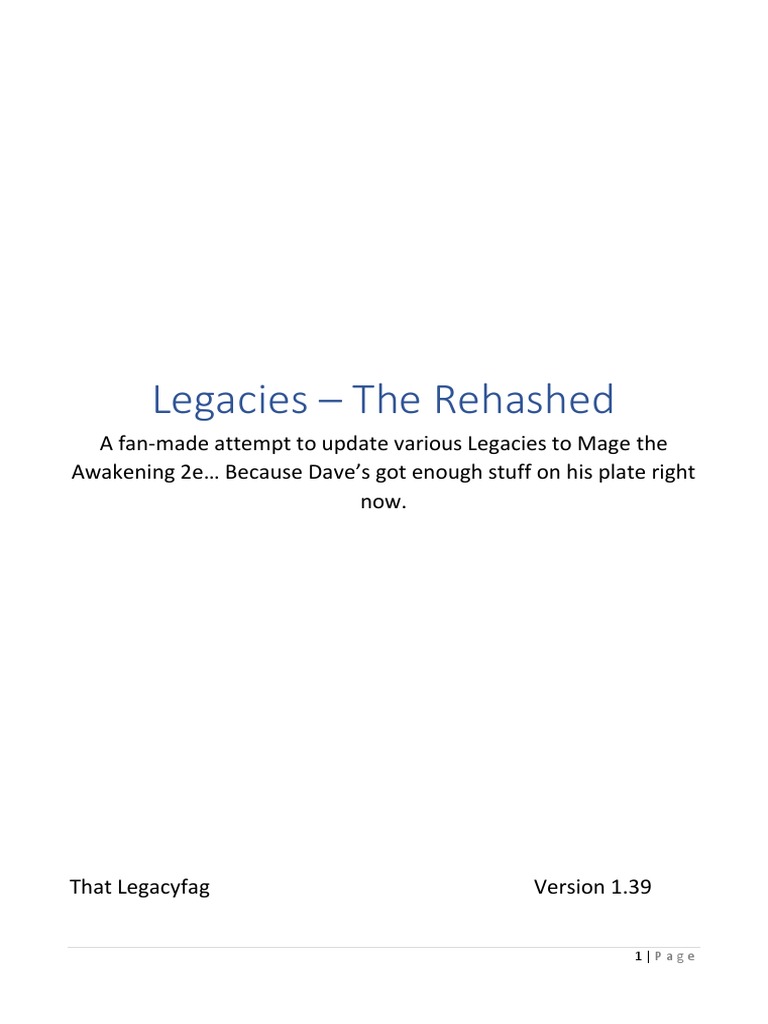 Legacies – The Rehashed

A fan-made attempt to update various Legacies to Mage the Awakening 2e… Because Dave's got enough stuff on his plate right now.

That Legacyfag Version 1.39

1 | P a g e